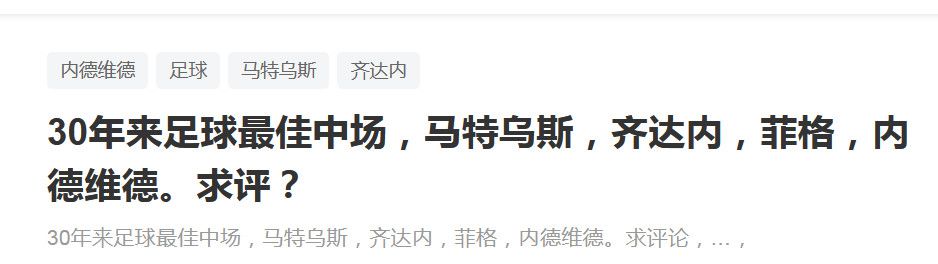 内德维德 足球 马特乌斯 齐达内

30年来足球最佳中场，马特乌斯，齐达内，菲格，内德维德。求评？

30年来足球最佳中场，马特乌斯，齐达内，菲格，内德维德。求评论，...，